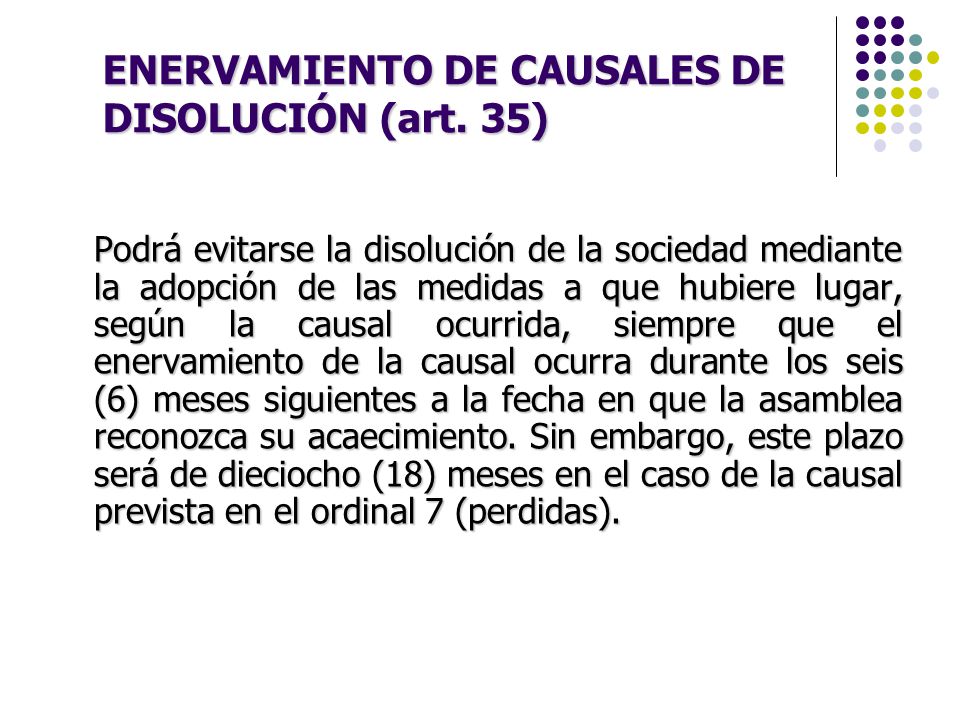 ENERVAMIENTO DE CAUSALES DE DISOLUCIÓN (art. 35)

Podrá evitarse la disolución de la sociedad mediante la adopción de las medidas a que hubiere lugar, según la causal ocurrida, siempre que el enervamiento de la causal ocurra durante los seis (6) meses siguientes a la fecha en que la asamblea reconozca su acaecimiento. Sin embargo, este plazo será de dieciocho (18) meses en el caso de la causal prevista en el ordinal 7 (perdidas).